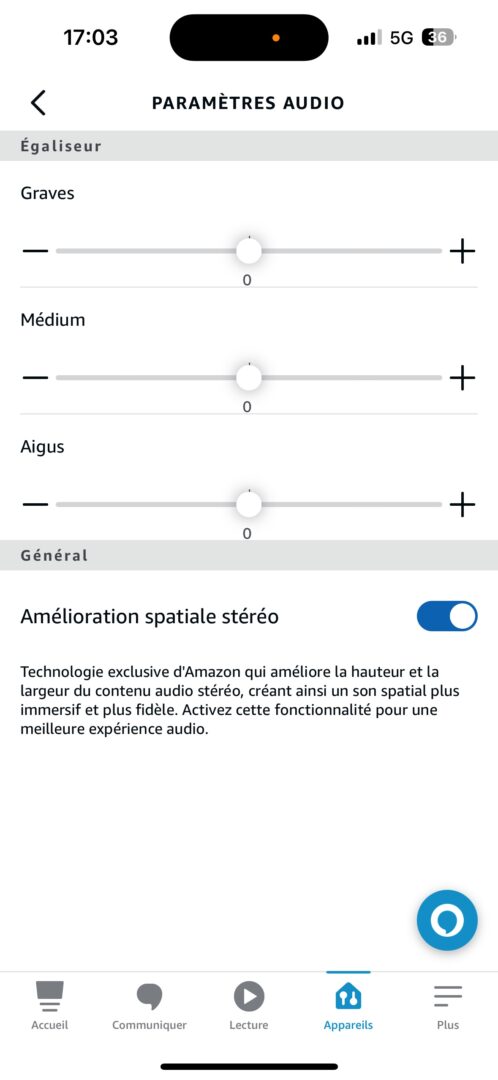 17:03
5G 36

PARAMÈTRES AUDIO

Égaliseur

Graves

—
+
0

Médium

—
+
0

Aigus

—
+
0

Général

Amélioration spatiale stéréo

Technologie exclusive d'Amazon qui améliore la hauteur et la largeur du contenu audio stéréo, créant ainsi un son spatial plus immersif et plus fidèle. Activez cette fonctionnalité pour une meilleure expérience audio.

Accueil
Communiquer
Lecture
Appareils
Plus